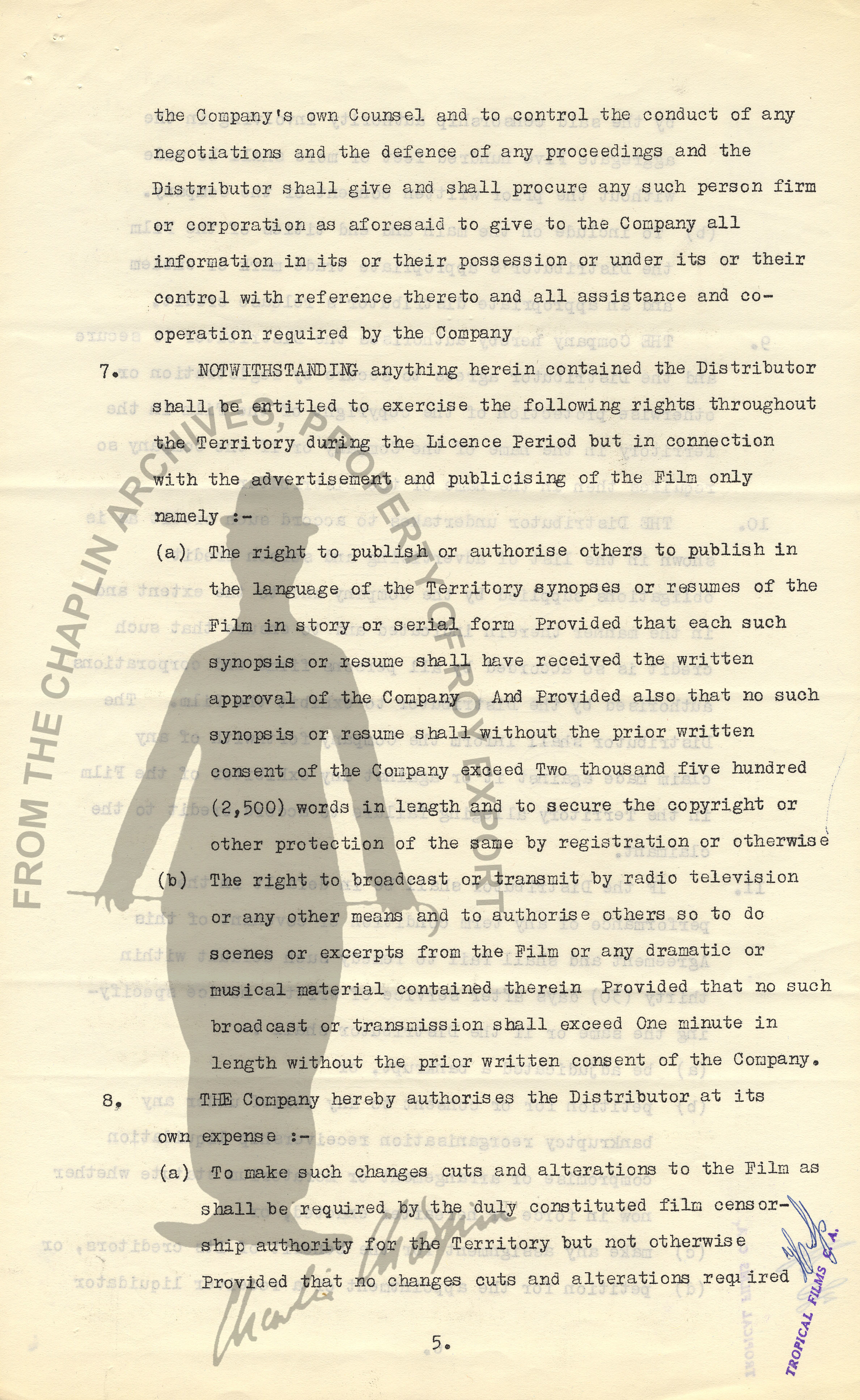 the Company's own Counsel and to control the conduct of any negotiations and the defence of any proceedings and the Distributor shall give and shall procure any such person firm or corporation as aforesaid to give to the Company all information in its or their possession or under its or their control with reference thereto and all assistance and co-operation required by the Company

7. NOTWITHSTANDING anything herein contained the Distributor shall be entitled to exercise the following rights throughout the Territory during the Licence Period but in connection with the advertisement and publicising of the Film only namely :-

(a) The right to publish or authorise others to publish in the language of the Territory synopses or resumes of the Film in story or serial form Provided that each such synopsis or resume shall have received the written approval of the Company And Provided also that no such synopsis or resume shall without the prior written consent of the Company exceed Two thousand five hundred (2,500) words in length and to secure the copyright or other protection of the same by registration or otherwise

(b) The right to broadcast or transmit by radio television or any other means and to authorise others so to do scenes or excerpts from the Film or any dramatic or musical material contained therein Provided that no such broadcast or transmission shall exceed One minute in length without the prior written consent of the Company.

8. THE Company hereby authorises the Distributor at its own expense :-

(a) To make such changes cuts and alterations to the Film as shall be required by the duly constituted film censorship authority for the Territory but not otherwise Provided that no changes cuts and alterations required

5.

FROM THE CHAPLIN ARCHIVES, PROPERTY OF ROY EXPORT

Charlie Chaplin

TROPICAL FILMS S.A.